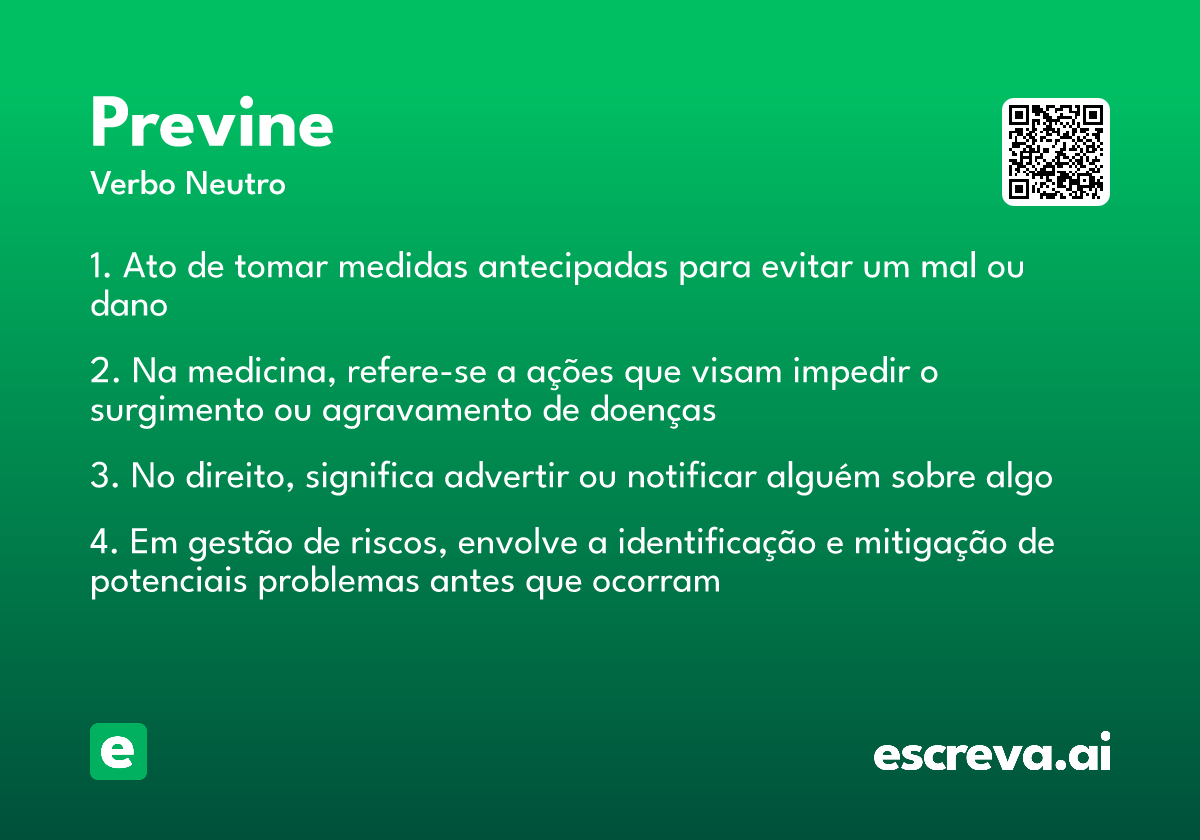 Previne
Verbo Neutro

1. Ato de tomar medidas antecipadas para evitar um mal ou dano

2. Na medicina, refere-se a ações que visam impedir o surgimento ou agravamento de doenças

3. No direito, significa advertir ou notificar alguém sobre algo

4. Em gestão de riscos, envolve a identificação e mitigação de potenciais problemas antes que ocorram

e

escreva.ai